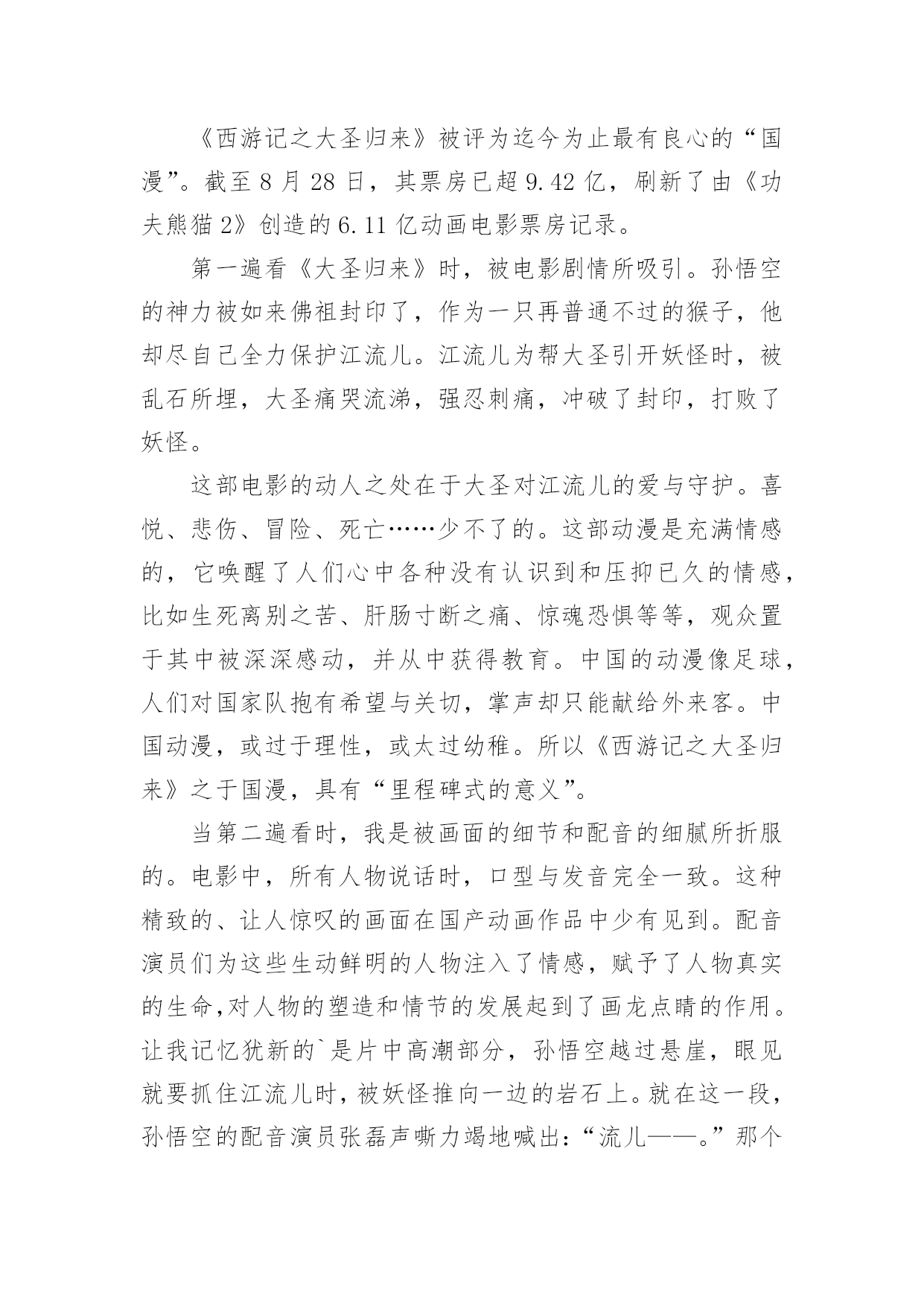 《西游记之大圣归来》被评为迄今为止最有良心的“国漫”。截至 8 月 28 日，其票房已超 9.42 亿，刷新了由《功夫熊猫 2》创造的 6.11 亿动画电影票房记录。

第一遍看《大圣归来》时，被电影剧情所吸引。孙悟空的神力被如来佛祖封印了，作为一只再普通不过的猴子，他却尽自己全力保护江流儿。江流儿为帮大圣引开妖怪时，被乱石所埋，大圣痛哭流涕，强忍刺痛，冲破了封印，打败了妖怪。

这部电影的动人之处在于大圣对江流儿的爱与守护。喜悦、悲伤、冒险、死亡……少不了的。这部动漫是充满情感的，它唤醒了人们心中各种没有认识到和压抑已久的情感，比如生死离别之苦、肝肠寸断之痛、惊魂恐惧等等，观众置于其中被深深感动，并从中获得教育。中国的动漫像足球，人们对国家队抱有希望与关切，掌声却只能献给外来客。中国动漫，或过于理性，或太过幼稚。所以《西游记之大圣归来》之于国漫，具有“里程碑式的意义”。

当第二遍看时，我是被画面的细节和配音的细腻所折服的。电影中，所有人物说话时，口型与发音完全一致。这种精致的、让人惊叹的画面在国产动画作品中少有见到。配音演员们为这些生动鲜明的人物注入了情感，赋予了人物真实的生命,对人物的塑造和情节的发展起到了画龙点睛的作用。让我记忆犹新的`是片中高潮部分，孙悟空越过悬崖，眼见就要抓住江流儿时，被妖怪推向一边的岩石上。就在这一段，孙悟空的配音演员张磊声嘶力竭地喊出：“流儿——。”那个